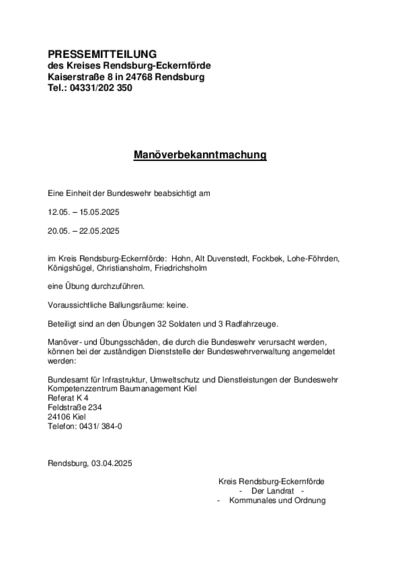 PRESSEMITTEILUNG
des Kreises Rendsburg-Eckernförde
Kaiserstraße 8 in 24768 Rendsburg
Tel.: 04331/202 350

Manöverbekanntmachung

Eine Einheit der Bundeswehr beabsichtigt am

12.05. – 15.05.2025

20.05. – 22.05.2025

im Kreis Rendsburg-Eckernförde: Hohn, Alt Duvenstedt, Fockbek, Lohe-Föhrden, Königshügel, Christiansholm, Friedrichsholm

eine Übung durchzuführen.

Voraussichtliche Ballungsräume: keine.

Beteiligt sind an den Übungen 32 Soldaten und 3 Radfahrzeuge.

Manöver- und Übungsschäden, die durch die Bundeswehr verursacht werden, können bei der zuständigen Dienststelle der Bundeswehrverwaltung angemeldet werden:

Bundesamt für Infrastruktur, Umweltschutz und Dienstleistungen der Bundeswehr
Kompetenzzentrum Baumanagement Kiel
Referat K 4
Feldstraße 234
24106 Kiel
Telefon: 0431/ 384-0

Rendsburg, 03.04.2025

Kreis Rendsburg-Eckernförde
- Der Landrat -
- Kommunales und Ordnung